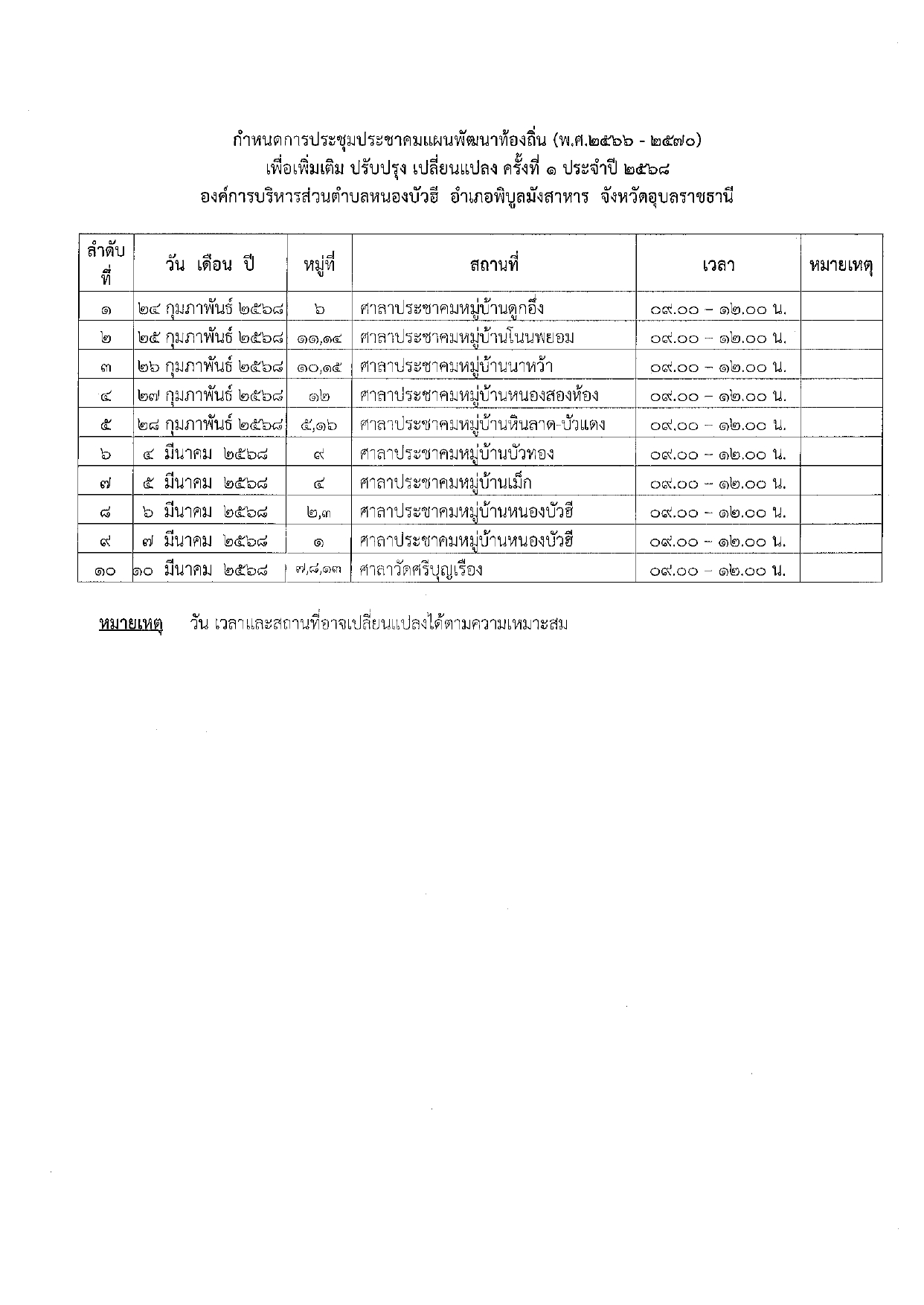 กำหนดการประชุมประชาคมแผนพัฒนาท้องถิ่น (พ.ศ.๒๕๖๖ - ๒๕๗๐)
เพื่อเพิ่มเติม ปรับปรุง เปลี่ยนแปลง ครั้งที่ ๑ ประจำปี ๒๕๖๘
องค์การบริหารส่วนตำบลหนองบัวฮี อำเภอพิบูลมังสาหาร จังหวัดอุบลราชธานี

| ลำดับที่ | วัน เดือน ปี | หมู่ที่ | สถานที่ | เวลา | หมายเหตุ |
|---|---|---|---|---|---|
| ๑ | ๒๔ กุมภาพันธ์ ๒๕๖๘ | ๖ | ศาลาประชาคมหมู่บ้านดูกอึ่ง | ๐๙.๐๐ – ๑๒.๐๐ น. | |
| ๒ | ๒๕ กุมภาพันธ์ ๒๕๖๘ | ๑๑,๑๔ | ศาลาประชาคมหมู่บ้านโนนพยอม | ๐๙.๐๐ – ๑๒.๐๐ น. | |
| ๓ | ๒๖ กุมภาพันธ์ ๒๕๖๘ | ๑๐,๑๕ | ศาลาประชาคมหมู่บ้านนาหว้า | ๐๙.๐๐ – ๑๒.๐๐ น. | |
| ๔ | ๒๗ กุมภาพันธ์ ๒๕๖๘ | ๑๒ | ศาลาประชาคมหมู่บ้านหนองสองห้อง | ๐๙.๐๐ – ๑๒.๐๐ น. | |
| ๕ | ๒๘ กุมภาพันธ์ ๒๕๖๘ | ๕,๑๖ | ศาลาประชาคมหมู่บ้านหินลาด-บัวแดง | ๐๙.๐๐ – ๑๒.๐๐ น. | |
| ๖ | ๔ มีนาคม ๒๕๖๘ | ๙ | ศาลาประชาคมหมู่บ้านบัวทอง | ๐๙.๐๐ – ๑๒.๐๐ น. | |
| ๗ | ๕ มีนาคม ๒๕๖๘ | ๔ | ศาลาประชาคมหมู่บ้านเม็ก | ๐๙.๐๐ – ๑๒.๐๐ น. | |
| ๘ | ๖ มีนาคม ๒๕๖๘ | ๒,๓ | ศาลาประชาคมหมู่บ้านหนองบัวฮี | ๐๙.๐๐ – ๑๒.๐๐ น. | |
| ๙ | ๗ มีนาคม ๒๕๖๘ | ๑ | ศาลาประชาคมหมู่บ้านหนองบัวฮี | ๐๙.๐๐ – ๑๒.๐๐ น. | |
| ๑๐ | ๑๐ มีนาคม ๒๕๖๘ | ๗,๘,๑๓ | ศาลาวัดศรีบุญเรือง | ๐๙.๐๐ – ๑๒.๐๐ น. | |

หมายเหตุ วัน เวลาและสถานที่อาจเปลี่ยนแปลงได้ตามความเหมาะสม